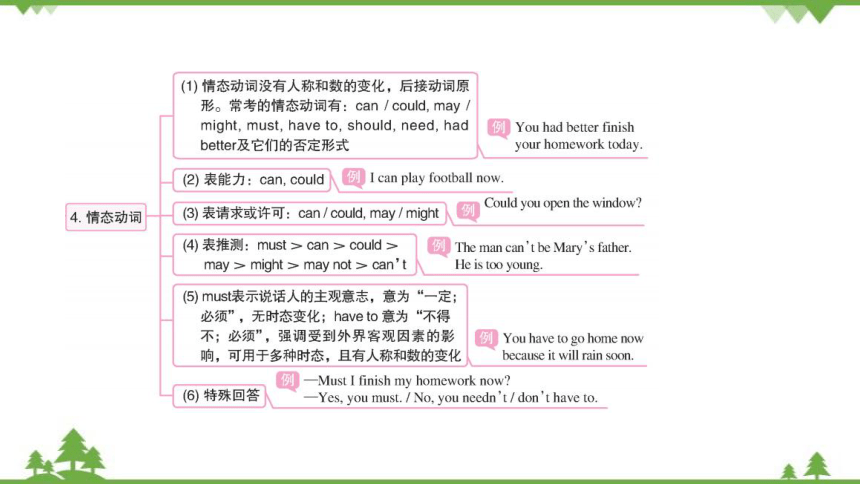 4. 情态动词

(1) 情态动词没有人称和数的变化，后接动词原形。常考的情态动词有：can / could, may / might, must, have to, should, need, had better及它们的否定形式

例 You had better finish your homework today.

(2) 表能力：can, could

例 I can play football now.

(3) 表请求或许可：can / could, may / might

例 Could you open the window?

(4) 表推测：must > can > could > may > might > may not > can't

例 The man can't be Mary's father. He is too young.

(5) must表示说话人的主观意志，意为“一定；必须”，无时态变化；have to 意为“不得不；必须”，强调受到外界客观因素的影响，可用于多种时态，且有人称和数的变化

例 You have to go home now because it will rain soon.

(6) 特殊回答

例 —Must I finish my homework now?
—Yes, you must. / No, you needn't / don't have to.